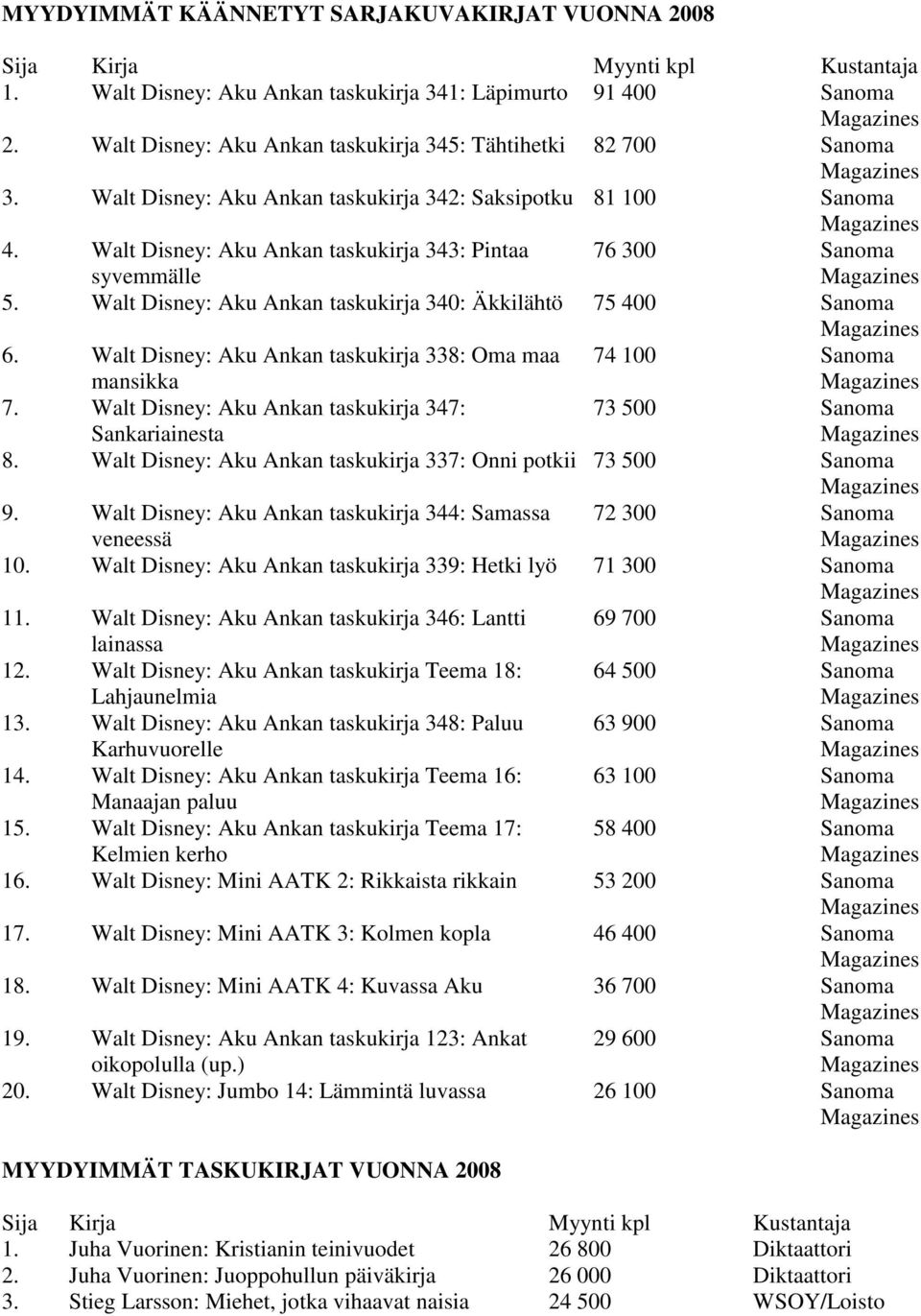 MYYDYIMMÄT KÄÄNNETYT SARJAKUVAKIRJAT VUONNA 2008

| Sija | Kirja | Myynti kpl | Kustantaja |
|---|---|---|---|
| 1. | Walt Disney: Aku Ankan taskukirja 341: Läpimurto | 91 400 | Sanoma Magazines |
| 2. | Walt Disney: Aku Ankan taskukirja 345: Tähtihetki | 82 700 | Sanoma Magazines |
| 3. | Walt Disney: Aku Ankan taskukirja 342: Saksipotku | 81 100 | Sanoma Magazines |
| 4. | Walt Disney: Aku Ankan taskukirja 343: Pintaa syvemmälle | 76 300 | Sanoma Magazines |
| 5. | Walt Disney: Aku Ankan taskukirja 340: Äkkilähtö | 75 400 | Sanoma Magazines |
| 6. | Walt Disney: Aku Ankan taskukirja 338: Oma maa mansikka | 74 100 | Sanoma Magazines |
| 7. | Walt Disney: Aku Ankan taskukirja 347: Sankariainesta | 73 500 | Sanoma Magazines |
| 8. | Walt Disney: Aku Ankan taskukirja 337: Onni potkii | 73 500 | Sanoma Magazines |
| 9. | Walt Disney: Aku Ankan taskukirja 344: Samassa veneessä | 72 300 | Sanoma Magazines |
| 10. | Walt Disney: Aku Ankan taskukirja 339: Hetki lyö | 71 300 | Sanoma Magazines |
| 11. | Walt Disney: Aku Ankan taskukirja 346: Lantti lainassa | 69 700 | Sanoma Magazines |
| 12. | Walt Disney: Aku Ankan taskukirja Teema 18: Lahjaunelmia | 64 500 | Sanoma Magazines |
| 13. | Walt Disney: Aku Ankan taskukirja 348: Paluu Karhuvuorelle | 63 900 | Sanoma Magazines |
| 14. | Walt Disney: Aku Ankan taskukirja Teema 16: Manaajan paluu | 63 100 | Sanoma Magazines |
| 15. | Walt Disney: Aku Ankan taskukirja Teema 17: Kelmien kerho | 58 400 | Sanoma Magazines |
| 16. | Walt Disney: Mini AATK 2: Rikkaista rikkain | 53 200 | Sanoma Magazines |
| 17. | Walt Disney: Mini AATK 3: Kolmen kopla | 46 400 | Sanoma Magazines |
| 18. | Walt Disney: Mini AATK 4: Kuvassa Aku | 36 700 | Sanoma Magazines |
| 19. | Walt Disney: Aku Ankan taskukirja 123: Ankat oikopolulla (up.) | 29 600 | Sanoma Magazines |
| 20. | Walt Disney: Jumbo 14: Lämmintä luvassa | 26 100 | Sanoma Magazines |

MYYDYIMMÄT TASKUKIRJAT VUONNA 2008

| Sija | Kirja | Myynti kpl | Kustantaja |
|---|---|---|---|
| 1. | Juha Vuorinen: Kristianin teinivuodet | 26 800 | Diktaattori |
| 2. | Juha Vuorinen: Juoppohullun päiväkirja | 26 000 | Diktaattori |
| 3. | Stieg Larsson: Miehet, jotka vihaavat naisia | 24 500 | WSOY/Loisto |